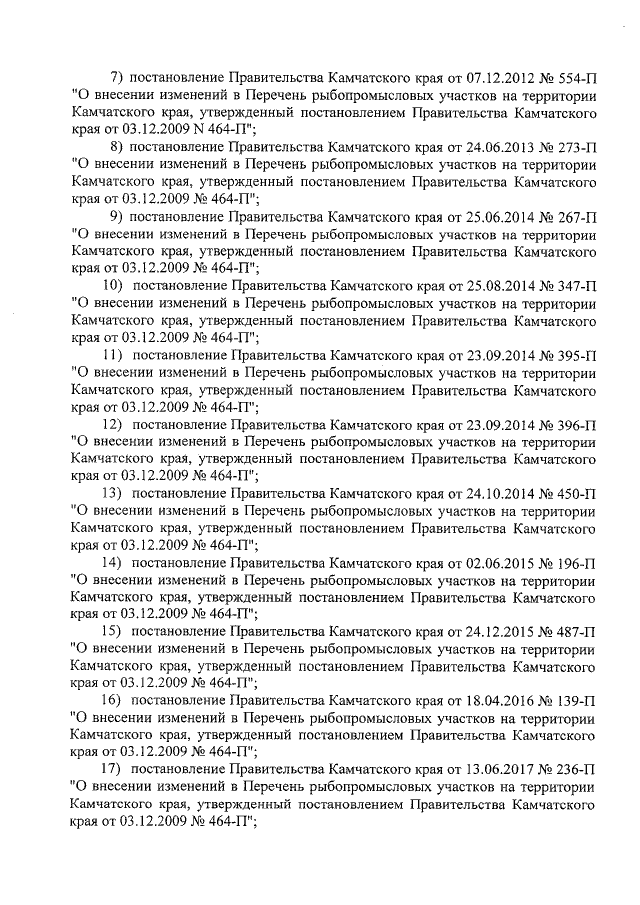 7) постановление Правительства Камчатского края от 07.12.2012 № 554-П "О внесении изменений в Перечень рыбопромысловых участков на территории Камчатского края, утвержденный постановлением Правительства Камчатского края от 03.12.2009 N 464-П";

8) постановление Правительства Камчатского края от 24.06.2013 № 273-П "О внесении изменений в Перечень рыбопромысловых участков на территории Камчатского края, утвержденный постановлением Правительства Камчатского края от 03.12.2009 № 464-П";

9) постановление Правительства Камчатского края от 25.06.2014 № 267-П "О внесении изменений в Перечень рыбопромысловых участков на территории Камчатского края, утвержденный постановлением Правительства Камчатского края от 03.12.2009 № 464-П";

10) постановление Правительства Камчатского края от 25.08.2014 № 347-П "О внесении изменений в Перечень рыбопромысловых участков на территории Камчатского края, утвержденный постановлением Правительства Камчатского края от 03.12.2009 № 464-П";

11) постановление Правительства Камчатского края от 23.09.2014 № 395-П "О внесении изменений в Перечень рыбопромысловых участков на территории Камчатского края, утвержденный постановлением Правительства Камчатского края от 03.12.2009 № 464-П";

12) постановление Правительства Камчатского края от 23.09.2014 № 396-П "О внесении изменений в Перечень рыбопромысловых участков на территории Камчатского края, утвержденный постановлением Правительства Камчатского края от 03.12.2009 № 464-П";

13) постановление Правительства Камчатского края от 24.10.2014 № 450-П "О внесении изменений в Перечень рыбопромысловых участков на территории Камчатского края, утвержденный постановлением Правительства Камчатского края от 03.12.2009 № 464-П";

14) постановление Правительства Камчатского края от 02.06.2015 № 196-П "О внесении изменений в Перечень рыбопромысловых участков на территории Камчатского края, утвержденный постановлением Правительства Камчатского края от 03.12.2009 № 464-П";

15) постановление Правительства Камчатского края от 24.12.2015 № 487-П "О внесении изменений в Перечень рыбопромысловых участков на территории Камчатского края, утвержденный постановлением Правительства Камчатского края от 03.12.2009 № 464-П";

16) постановление Правительства Камчатского края от 18.04.2016 № 139-П "О внесении изменений в Перечень рыбопромысловых участков на территории Камчатского края, утвержденный постановлением Правительства Камчатского края от 03.12.2009 № 464-П";

17) постановление Правительства Камчатского края от 13.06.2017 № 236-П "О внесении изменений в Перечень рыбопромысловых участков на территории Камчатского края, утвержденный постановлением Правительства Камчатского края от 03.12.2009 № 464-П";